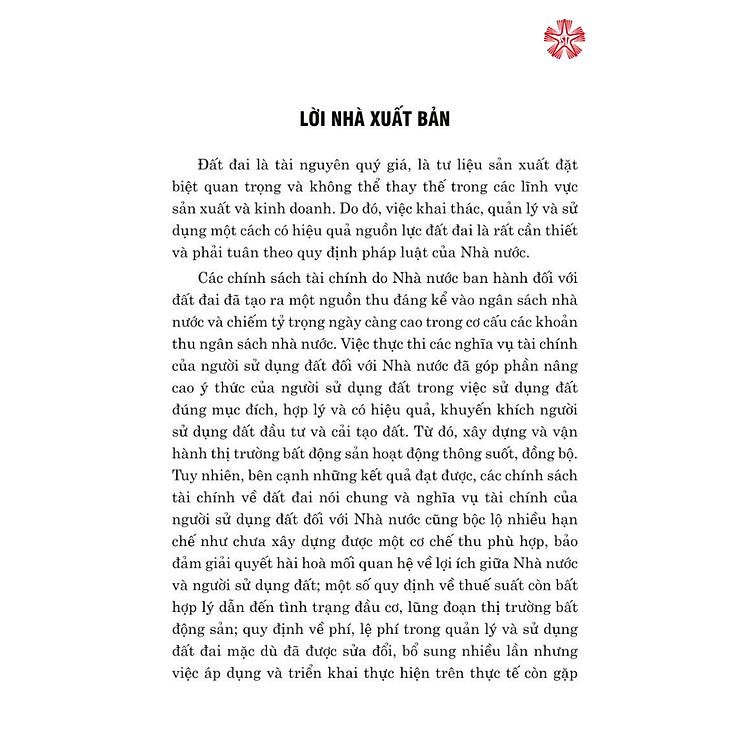 LỜI NHÀ XUẤT BẢN

Đất đai là tài nguyên quý giá, là tư liệu sản xuất đặt biệt quan trọng và không thể thay thế trong các lĩnh vực sản xuất và kinh doanh. Do đó, việc khai thác, quản lý và sử dụng một cách có hiệu quả nguồn lực đất đai là rất cần thiết và phải tuân theo quy định pháp luật của Nhà nước.

Các chính sách tài chính do Nhà nước ban hành đối với đất đai đã tạo ra một nguồn thu đáng kể vào ngân sách nhà nước và chiếm tỷ trọng ngày càng cao trong cơ cấu các khoản thu ngân sách nhà nước. Việc thực thi các nghĩa vụ tài chính của người sử dụng đất đối với Nhà nước đã góp phần nâng cao ý thức của người sử dụng đất trong việc sử dụng đất đúng mục đích, hợp lý và có hiệu quả, khuyến khích người sử dụng đất đầu tư và cải tạo đất. Từ đó, xây dựng và vận hành thị trường bất động sản hoạt động thông suốt, đồng bộ. Tuy nhiên, bên cạnh những kết quả đạt được, các chính sách tài chính về đất đai nói chung và nghĩa vụ tài chính của người sử dụng đất đối với Nhà nước cũng bộc lộ nhiều hạn chế như chưa xây dựng được một cơ chế thu phù hợp, bảo đảm giải quyết hài hoà mối quan hệ về lợi ích giữa Nhà nước và người sử dụng đất; một số quy định về thuế suất còn bất hợp lý dẫn đến tình trạng đầu cơ, lũng đoạn thị trường bất động sản; quy định về phí, lệ phí trong quản lý và sử dụng đất đai mặc dù đã được sửa đổi, bổ sung nhiều lần nhưng việc áp dụng và triển khai thực hiện trên thực tế còn gặp